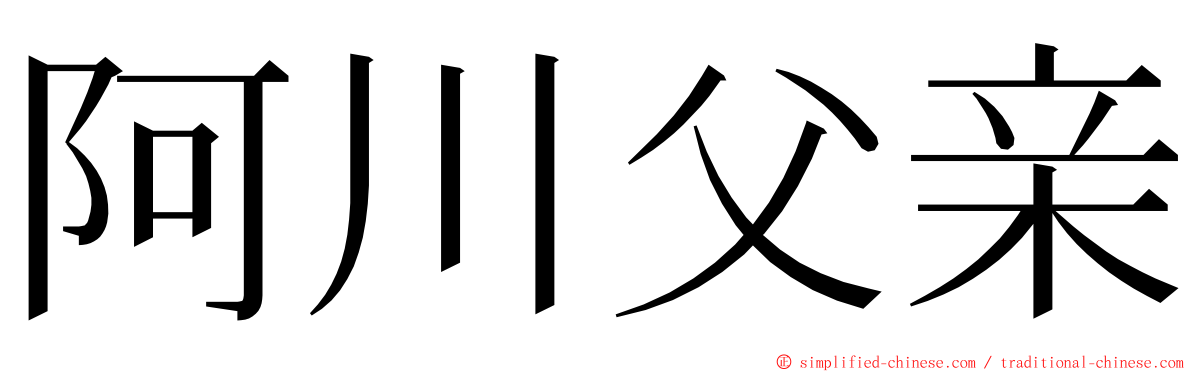 阿川父亲

© simplified-chinese.com / traditional-chinese.com